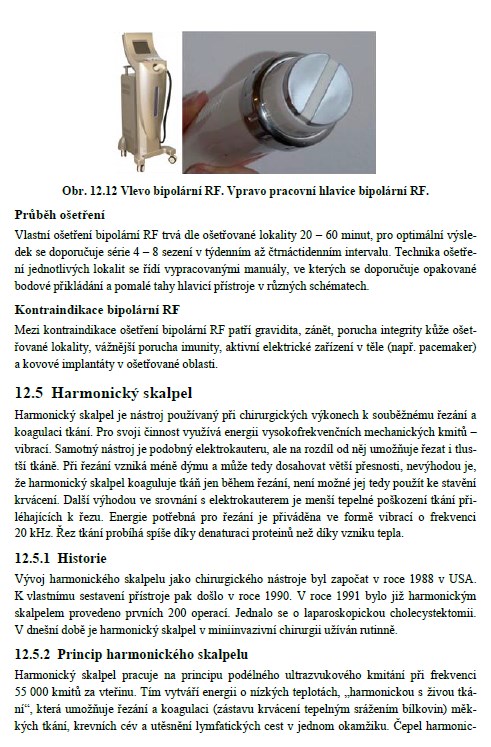 Obr. 12.12 Vlevo bipolární RF. Vpravo pracovní hlavice bipolární RF.

Průběh ošetření

Vlastní ošetření bipolární RF trvá dle ošetřované lokality 20 – 60 minut, pro optimální výsledek se doporučuje série 4 – 8 sezení v týdenním až čtrnáctidenním intervalu. Technika ošetření jednotlivých lokalit se řídí vypracovanými manuály, ve kterých se doporučuje opakované bodové přikládání a pomalé tahy hlavicí přístroje v různých schématech.

Kontraindikace bipolární RF

Mezi kontraindikace ošetření bipolární RF patří gravidita, zánět, porucha integrity kůže ošetřované lokality, vážnější porucha imunity, aktivní elektrické zařízení v těle (např. pacemaker) a kovové implantáty v ošetřované oblasti.

12.5 Harmonický skalpel

Harmonický skalpel je nástroj používaný při chirurgických výkonech k souběžnému řezání a koagulaci tkání. Pro svoji činnost využívá energii vysokofrekvenčních mechanických kmitů – vibrací. Samotný nástroj je podobný elektrokauteru, ale na rozdíl od něj umožňuje řezat i tlustší tkáně. Při řezání vzniká méně dýmu a může tedy dosahovat větší přesnosti, nevýhodou je, že harmonický skalpel koaguluje tkáň jen během řezání, není možné jej tedy použít ke stavění krvácení. Další výhodou ve srovnání s elektrokauterem je menší tepelné poškození tkání přiléhajících k řezu. Energie potřebná pro řezání je přiváděna ve formě vibrací o frekvenci 20 kHz. Řez tkání probíhá spíše díky denaturaci proteinů než díky vzniku tepla.

12.5.1 Historie

Vývoj harmonického skalpelu jako chirurgického nástroje byl započat v roce 1988 v USA. K vlastnímu sestavení přístroje pak došlo v roce 1990. V roce 1991 bylo již harmonickým skalpelem provedeno prvních 200 operací. Jednalo se o laparoskopickou cholecystektomii. V dnešní době je harmonický skalpel v miniinvazivní chirurgii užíván rutinně.

12.5.2 Princip harmonického skalpelu

Harmonický skalpel pracuje na principu podélného ultrazvukového kmitání při frekvenci 55 000 kmitů za vteřinu. Tím vytváří energii o nízkých teplotách, „harmonickou s živou tkání“, která umožňuje řezání a koagulaci (zástavu krvácení tepelným srážením bílkovin) měkkých tkání, krevních cév a utěsnění lymfatických cest v jednom okamžiku. Čepel harmonic-